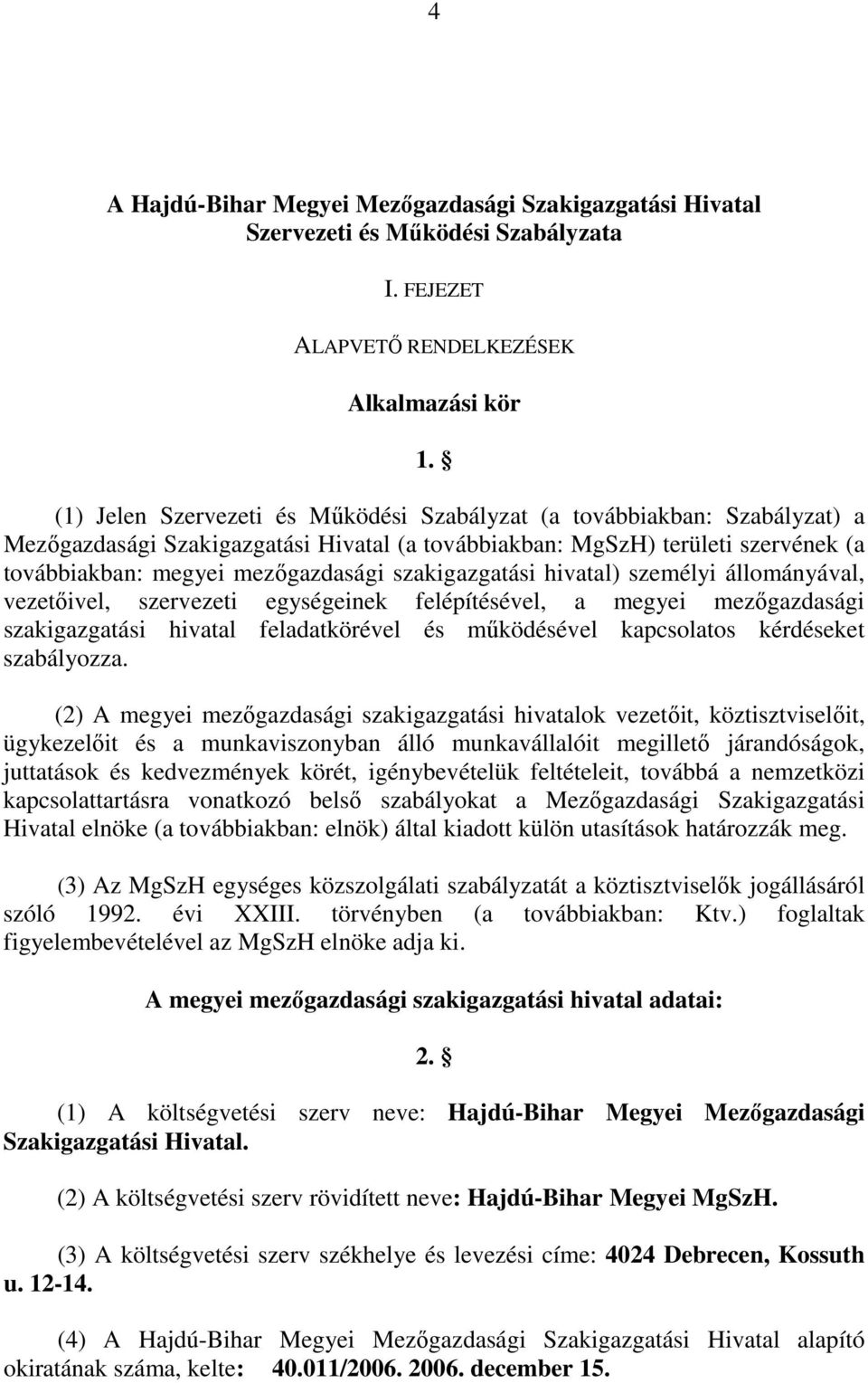 4

A Hajdú-Bihar Megyei Mezőgazdasági Szakigazgatási Hivatal Szervezeti és Működési Szabályzata

I. FEJEZET

ALAPVETŐ RENDELKEZÉSEK

Alkalmazási kör

1. §

(1) Jelen Szervezeti és Működési Szabályzat (a továbbiakban: Szabályzat) a Mezőgazdasági Szakigazgatási Hivatal (a továbbiakban: MgSzH) területi szervének (a továbbiakban: megyei mezőgazdasági szakigazgatási hivatal) személyi állományával, vezetőivel, szervezeti egységeinek felépítésével, a megyei mezőgazdasági szakigazgatási hivatal feladatkörével és működésével kapcsolatos kérdéseket szabályozza.

(2) A megyei mezőgazdasági szakigazgatási hivatalok vezetőit, köztisztviselőit, ügykezelőit és a munkaviszonyban álló munkavállalóit megillető járandóságok, juttatások és kedvezmények körét, igénybevételük feltételeit, továbbá a nemzetközi kapcsolattartásra vonatkozó belső szabályokat a Mezőgazdasági Szakigazgatási Hivatal elnöke (a továbbiakban: elnök) által kiadott külön utasítások határozzák meg.

(3) Az MgSzH egységes közszolgálati szabályzatát a köztisztviselők jogállásáról szóló 1992. évi XXIII. törvényben (a továbbiakban: Ktv.) foglaltak figyelembevételével az MgSzH elnöke adja ki.

A megyei mezőgazdasági szakigazgatási hivatal adatai:

2. §

(1) A költségvetési szerv neve: Hajdú-Bihar Megyei Mezőgazdasági Szakigazgatási Hivatal.

(2) A költségvetési szerv rövidített neve: Hajdú-Bihar Megyei MgSzH.

(3) A költségvetési szerv székhelye és levezési címe: 4024 Debrecen, Kossuth u. 12-14.

(4) A Hajdú-Bihar Megyei Mezőgazdasági Szakigazgatási Hivatal alapító okiratának száma, kelte: 40.011/2006. 2006. december 15.